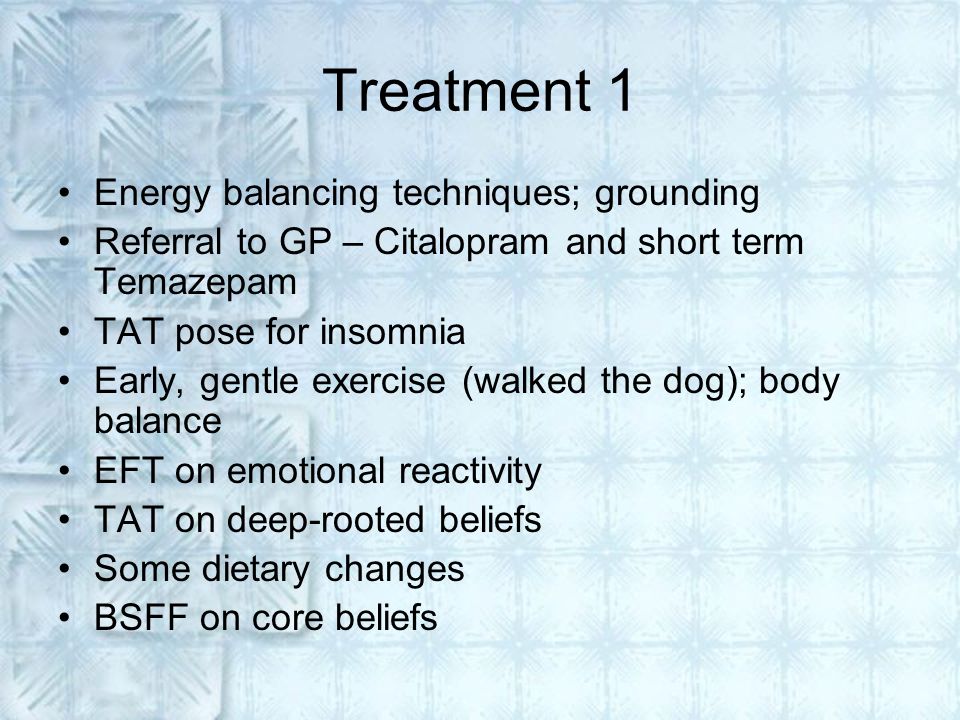 Treatment 1

• Energy balancing techniques; grounding
• Referral to GP – Citalopram and short term Temazepam
• TAT pose for insomnia
• Early, gentle exercise (walked the dog); body balance
• EFT on emotional reactivity
• TAT on deep-rooted beliefs
• Some dietary changes
• BSFF on core beliefs